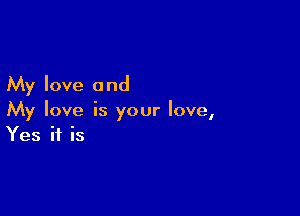 My love and
My love is your love,
Yes it is